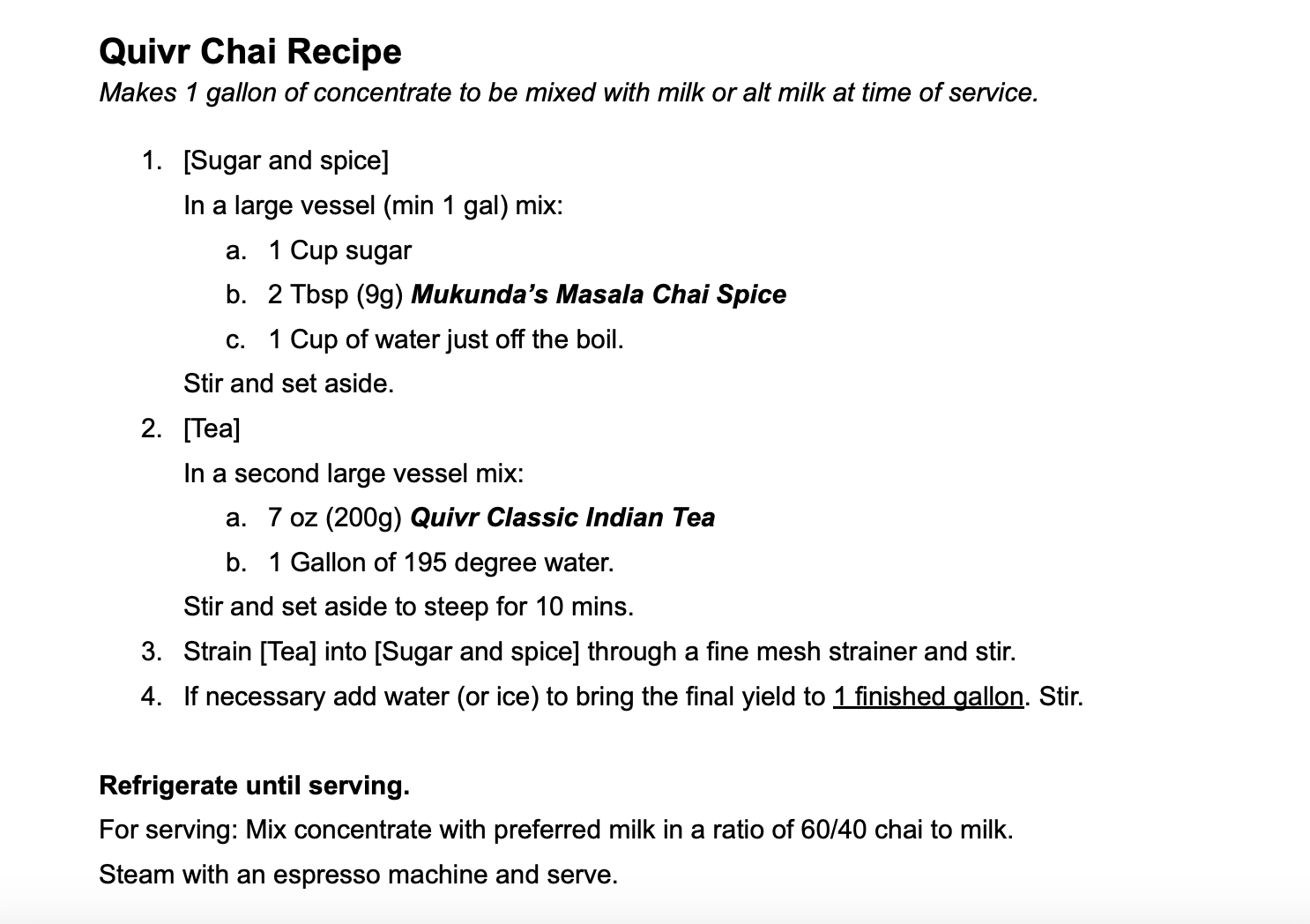 Quivr Chai Recipe
Makes 1 gallon of concentrate to be mixed with milk or alt milk at time of service.

1. [Sugar and spice]
In a large vessel (min 1 gal) mix:
a. 1 Cup sugar
b. 2 Tbsp (9g) Mukunda's Masala Chai Spice
c. 1 Cup of water just off the boil.
Stir and set aside.
2. [Tea]
In a second large vessel mix:
a. 7 oz (200g) Quivr Classic Indian Tea
b. 1 Gallon of 195 degree water.
Stir and set aside to steep for 10 mins.
3. Strain [Tea] into [Sugar and spice] through a fine mesh strainer and stir.
4. If necessary add water (or ice) to bring the final yield to 1 finished gallon. Stir.

Refrigerate until serving.
For serving: Mix concentrate with preferred milk in a ratio of 60/40 chai to milk.
Steam with an espresso machine and serve.